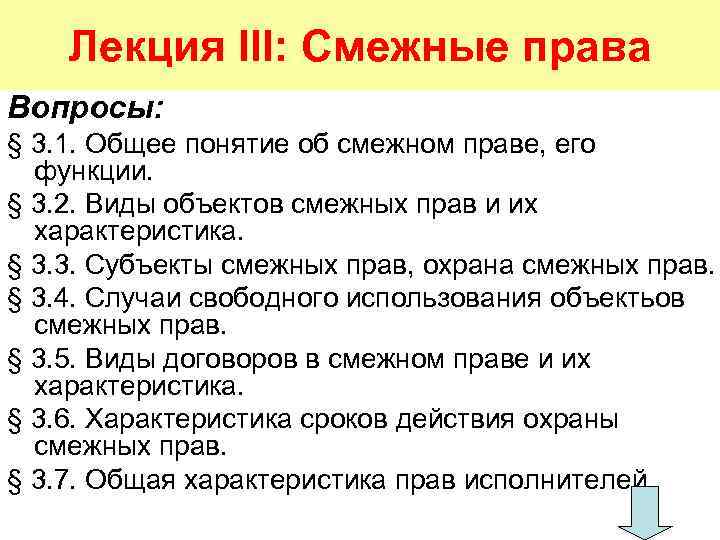 Лекция III: Смежные права

Вопросы:

§ 3.1. Общее понятие об смежном праве, его функции.

§ 3.2. Виды объектов смежных прав и их характеристика.

§ 3.3. Субъекты смежных прав, охрана смежных прав.

§ 3.4. Случаи свободного использования объектьов смежных прав.

§ 3.5. Виды договоров в смежном праве и их характеристика.

§ 3.6. Характеристика сроков действия охраны смежных прав.

§ 3.7. Общая характеристика прав исполнителей